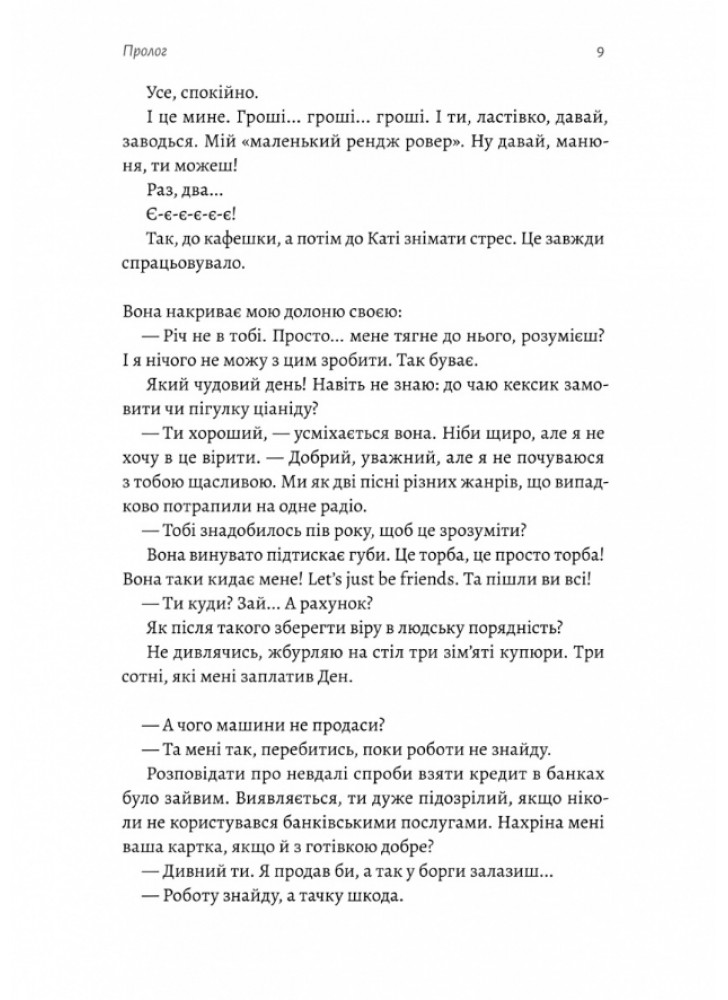 Пролог 9

Усе, спокійно.

І це мине. Гроші... гроші... гроші. І ти, ластівко, давай, заводься. Мій «маленький рендж ровер». Ну давай, манюня, ти можеш!

Раз, два...

Є-є-є-є-є-є!

Так, до кафешки, а потім до Каті знімати стрес. Це завжди спрацьовувало.

Вона накриває мою долоню своєю:

— Річ не в тобі. Просто... мене тягне до нього, розумієш? І я нічого не можу з цим зробити. Так буває.

Який чудовий день! Навіть не знаю: до чаю кексик замовити чи пігулку ціаніду?

— Ти хороший, — усміхається вона. Ніби щиро, але я не хочу в це вірити. — Добрий, уважний, але я не почуваюся з тобою щасливою. Ми як дві пісні різних жанрів, що випадково потрапили на одне радіо.

— Тобі знадобилось пів року, щоб це зрозуміти?

Вона винувато підтискає губи. Це торба, це просто торба! Вона таки кидає мене! Let's just be friends. Та пішли ви всі!

— Ти куди? Зай... А рахунок?

Як після такого зберегти віру в людську порядність?

Не дивлячись, жбурляю на стіл три зім'яті купюри. Три сотні, які мені заплатив Ден.

— А чого машини не продаси?

— Та мені так, перебитись, поки роботи не знайду.

Розповідати про невдалі спроби взяти кредит в банках було зайвим. Виявляється, ти дуже підозрілий, якщо ніколи не користувався банківськими послугами. Нахріна мені ваша картка, якщо й з готівкою добре?

— Дивний ти. Я продав би, а так у борги залазиш...

— Роботу знайду, а тачку шкода.